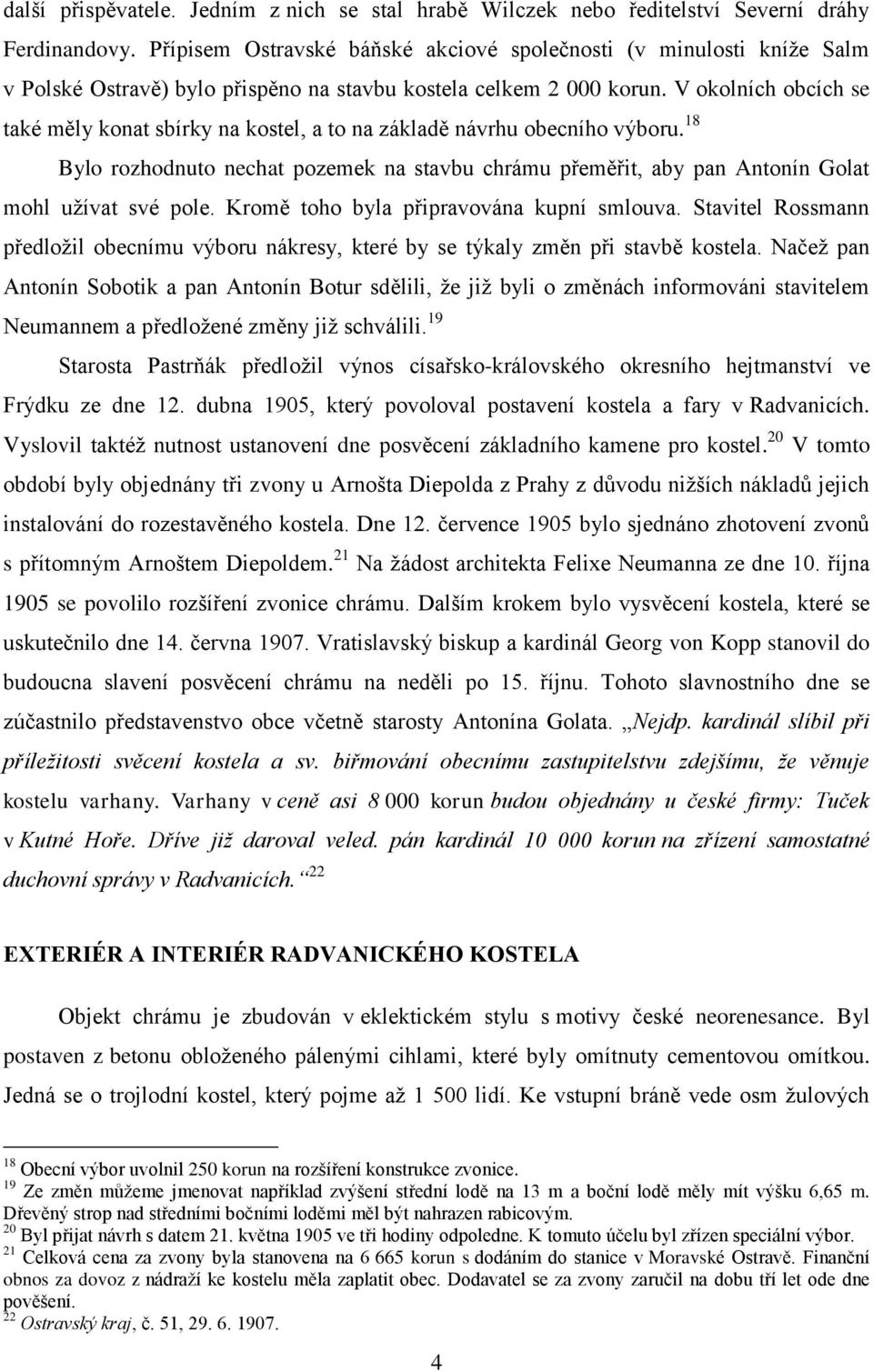 další přispěvatele. Jedním z nich se stal hrabě Wilczek nebo ředitelství Severní dráhy Ferdinandovy. Přípisem Ostravské báňské akciové společnosti (v minulosti kníže Salm v Polské Ostravě) bylo přispěno na stavbu kostela celkem 2 000 korun. V okolních obcích se také měly konat sbírky na kostel, a to na základě návrhu obecního výboru.$^{18}$

Bylo rozhodnuto nechat pozemek na stavbu chrámu přeměřit, aby pan Antonín Golat mohl užívat své pole. Kromě toho byla připravována kupní smlouva. Stavitel Rossmann předložil obecnímu výboru nákresy, které by se týkaly změn při stavbě kostela. Načež pan Antonín Sobotik a pan Antonín Botur sdělili, že již byli o změnách informováni stavitelem Neumannem a předložené změny již schválili.$^{19}$

Starosta Pastrňák předložil výnos císařsko-královského okresního hejtmanství ve Frýdku ze dne 12. dubna 1905, který povoloval postavení kostela a fary v Radvanicích. Vyslovil taktéž nutnost ustanovení dne posvěcení základního kamene pro kostel.$^{20}$ V tomto období byly objednány tři zvony u Arnošta Diepolda z Prahy z důvodu nižších nákladů jejich instalování do rozestavěného kostela. Dne 12. července 1905 bylo sjednáno zhotovení zvonů s přítomným Arnoštem Diepoldem.$^{21}$ Na žádost architekta Felixe Neumanna ze dne 10. října 1905 se povolilo rozšíření zvonice chrámu. Dalším krokem bylo vysvěcení kostela, které se uskutečnilo dne 14. června 1907. Vratislavský biskup a kardinál Georg von Kopp stanovil do budoucna slavení posvěcení chrámu na neděli po 15. říjnu. Tohoto slavnostního dne se zúčastnilo představenstvo obce včetně starosty Antonína Golata. „Nejdp. kardinál slíbil při příležitosti svěcení kostela a sv. biřmování obecnímu zastupitelstvu zdejšímu, že věnuje kostelu varhany. Varhany v ceně asi 8 000 korun budou objednány u české firmy: Tuček v Kutné Hoře. Dříve již daroval veled. pán kardinál 10 000 korun na zřízení samostatné duchovní správy v Radvanicích.“$^{22}$

EXTERIÉR A INTERIÉR RADVANICKÉHO KOSTELA

Objekt chrámu je zbudován v eklektickém stylu s motivy české neorenesance. Byl postaven z betonu obloženého pálenými cihlami, které byly omítnuty cementovou omítkou. Jedná se o trojlodní kostel, který pojme až 1 500 lidí. Ke vstupní bráně vede osm žulových

$^{18}$ Obecní výbor uvolnil 250 korun na rozšíření konstrukce zvonice.
$^{19}$ Ze změn můžeme jmenovat například zvýšení střední lodě na 13 m a boční lodě měly mít výšku 6,65 m. Dřevěný strop nad středními bočními loděmi měl být nahrazen rabicovým.
$^{20}$ Byl přijat návrh s datem 21. května 1905 ve tři hodiny odpoledne. K tomuto účelu byl zřízen speciální výbor.
$^{21}$ Celková cena za zvony byla stanovena na 6 665 korun s dodáním do stanice v Moravské Ostravě. Finanční obnos za dovoz z nádraží ke kostelu měla zaplatit obec. Dodavatel se za zvony zaručil na dobu tří let ode dne pověšení.
$^{22}$ Ostravský kraj, č. 51, 29. 6. 1907.

4